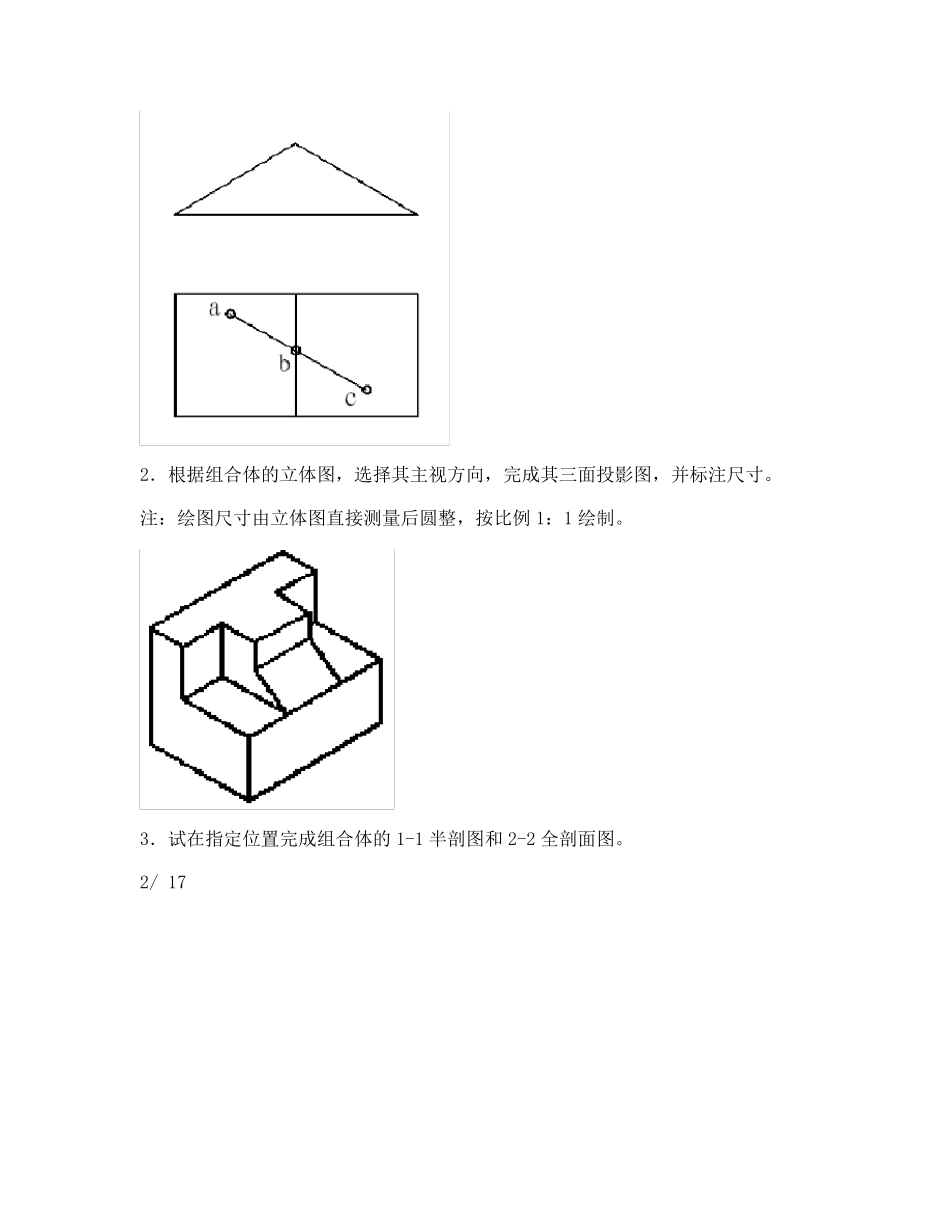 a
b
c

2．根据组合体的立体图，选择其主视方向，完成其三面投影图，并标注尺寸。

注：绘图尺寸由立体图直接测量后圆整，按比例 1：1 绘制。

3．试在指定位置完成组合体的 1-1 半剖图和 2-2 全剖面图。

2/ 17